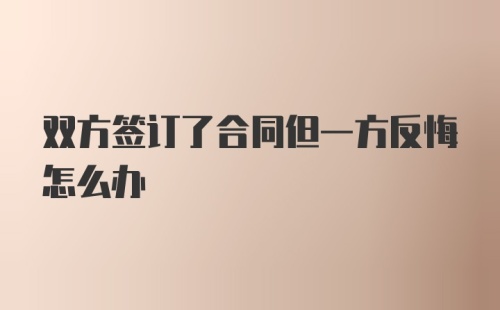 双方签订了合同但一方反悔怎么办